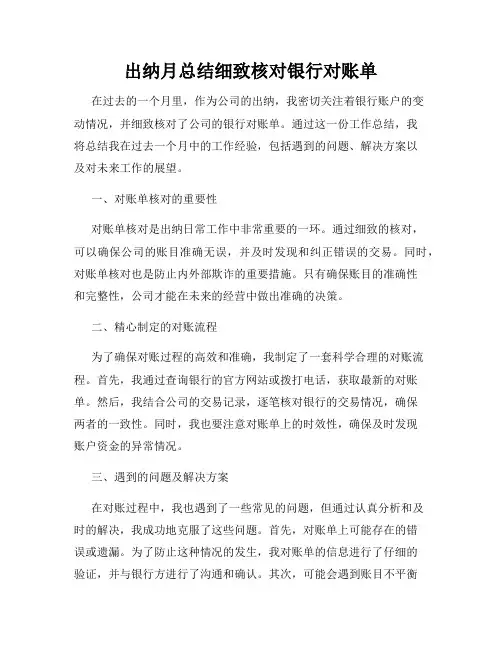 出纳月总结细致核对银行对账单

在过去的一个月里，作为公司的出纳，我密切关注着银行账户的变动情况，并细致核对了公司的银行对账单。通过这一份工作总结，我将总结我在过去一个月中的工作经验，包括遇到的问题、解决方案以及对未来工作的展望。

一、对账单核对的重要性

对账单核对是出纳日常工作中非常重要的一环。通过细致的核对，可以确保公司的账目准确无误，并及时发现和纠正错误的交易。同时，对账单核对也是防止内外部欺诈的重要措施。只有确保账目的准确性和完整性，公司才能在未来的经营中做出准确的决策。

二、精心制定的对账流程

为了确保对账过程的高效和准确，我制定了一套科学合理的对账流程。首先，我通过查询银行的官方网站或拨打电话，获取最新的对账单。然后，我结合公司的交易记录，逐笔核对银行的交易情况，确保两者的一致性。同时，我也要注意对账单上的时效性，确保及时发现账户资金的异常情况。

三、遇到的问题及解决方案

在对账过程中，我也遇到了一些常见的问题，但通过认真分析和及时的解决，我成功地克服了这些问题。首先，对账单上可能存在的错误或遗漏。为了防止这种情况的发生，我对账单的信息进行了仔细的验证，并与银行方进行了沟通和确认。其次，可能会遇到账目不平衡